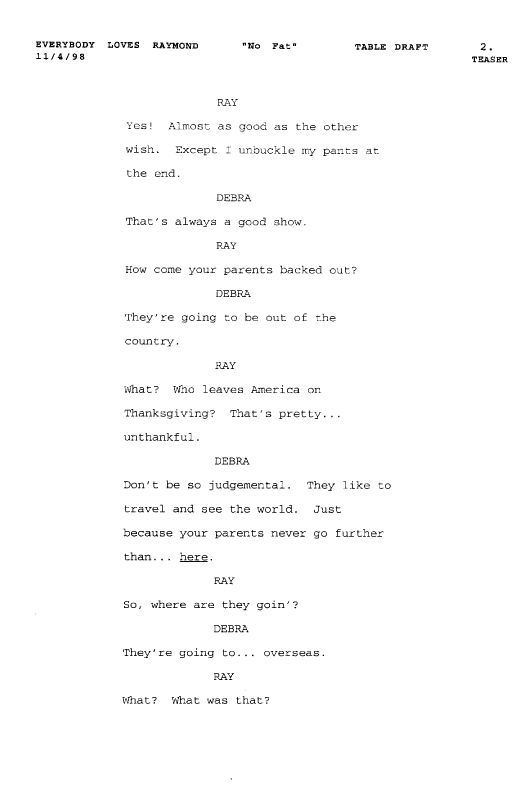 EVERYBODY LOVES RAYMOND "No Fat" TABLE DRAFT 2.
11/4/98 TEASER

RAY

Yes! Almost as good as the other wish. Except I unbuckle my pants at the end.

DEBRA

That's always a good show.

RAY

How come your parents backed out?

DEBRA

They're going to be out of the country.

RAY

What? Who leaves America on Thanksgiving? That's pretty... unthankful.

DEBRA

Don't be so judgemental. They like to travel and see the world. Just because your parents never go further than... here.

RAY

So, where are they goin'?

DEBRA

They're going to... overseas.

RAY

What? What was that?